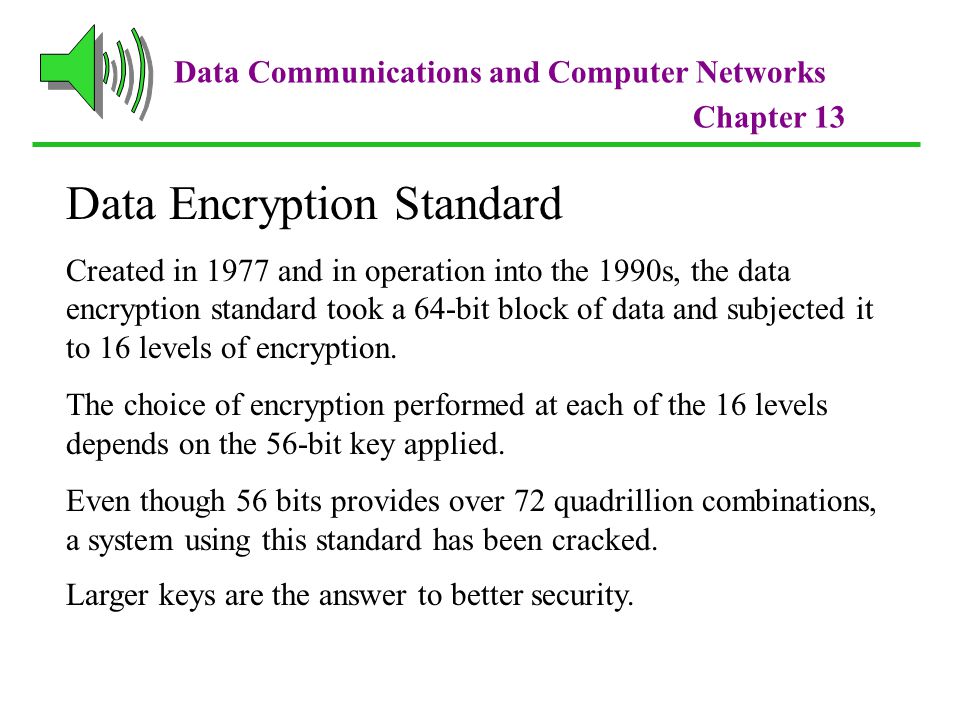 Data Communications and Computer Networks
Chapter 13

Data Encryption Standard

Created in 1977 and in operation into the 1990s, the data encryption standard took a 64-bit block of data and subjected it to 16 levels of encryption.

The choice of encryption performed at each of the 16 levels depends on the 56-bit key applied.

Even though 56 bits provides over 72 quadrillion combinations, a system using this standard has been cracked.

Larger keys are the answer to better security.